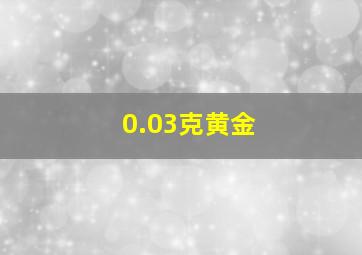 0.03克黄金